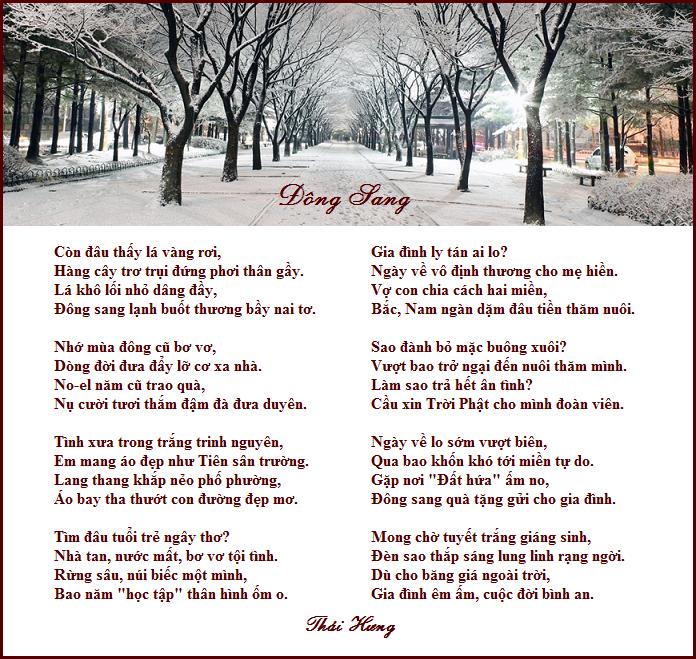 Đông Sang

Còn đâu thấy lá vàng rơi,
Hàng cây trơ trụi đứng phơi thân gầy.
Lá khô lối nhỏ dâng đầy,
Đông sang lạnh buốt thương bầy nai tơ.

Nhớ mùa đông cũ bơ vơ,
Dòng đời đưa đẩy lỡ cơ xa nhà.
No-el năm cũ trao quà,
Nụ cười tươi thắm đậm đà đưa duyên.

Tình xưa trong trắng trinh nguyên,
Em mang áo đẹp như Tiên sân trường.
Lang thang khắp nẻo phố phường,
Áo bay tha thướt con đường đẹp mơ.

Tìm đâu tuổi trẻ ngây thơ?
Nhà tan, nước mất, bơ vơ tội tình.
Rừng sâu, núi biếc một mình,
Bao năm "học tập" thân hình ốm o.

Gia đình ly tán ai lo?
Ngày về vô định thương cho mẹ hiền.
Vợ con chia cách hai miền,
Bắc, Nam ngàn dặm đâu tiền thăm nuôi.

Sao đành bỏ mặc buông xuôi?
Vượt bao trở ngại đến nuôi thăm mình.
Làm sao trả hết ân tình?
Cầu xin Trời Phật cho mình đoàn viên.

Ngày về lo sớm vượt biên,
Qua bao khốn khó tới miền tự do.
Gặp nơi "Đất hứa" ấm no,
Đông sang quà tặng gửi cho gia đình.

Mong chờ tuyết trắng giáng sinh,
Đèn sao thắp sáng lung linh rạng ngời.
Dù cho băng giá ngoài trời,
Gia đình êm ấm, cuộc đời bình an.

Thái Hưng